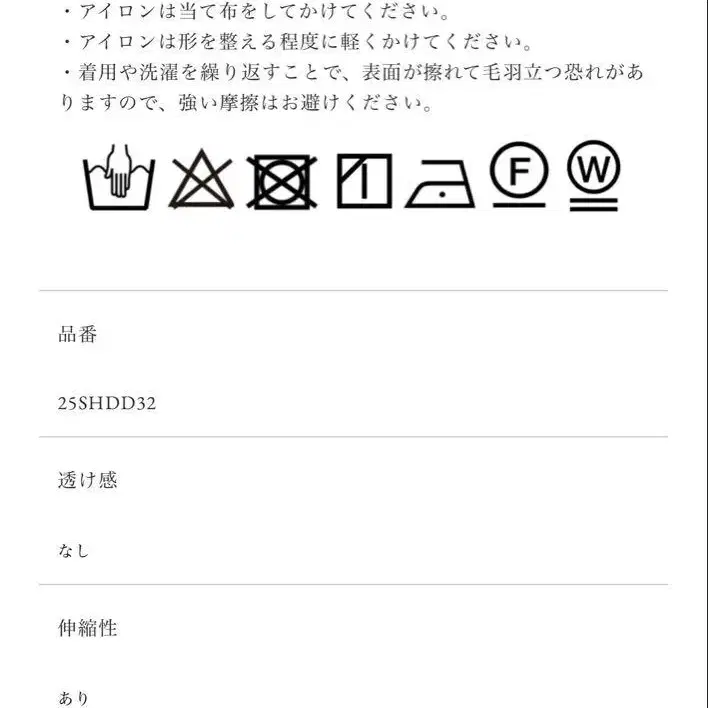 ・アイロンは当て布をしてかけてください。
・アイロンは形を整える程度に軽くかけてください。
・着用や洗濯を繰り返すことで、表面が擦れて毛羽立つ恐れがありますので、強い摩擦はお避けください。

F W

品番

25SHDD32

透け感

なし

伸縮性

あり